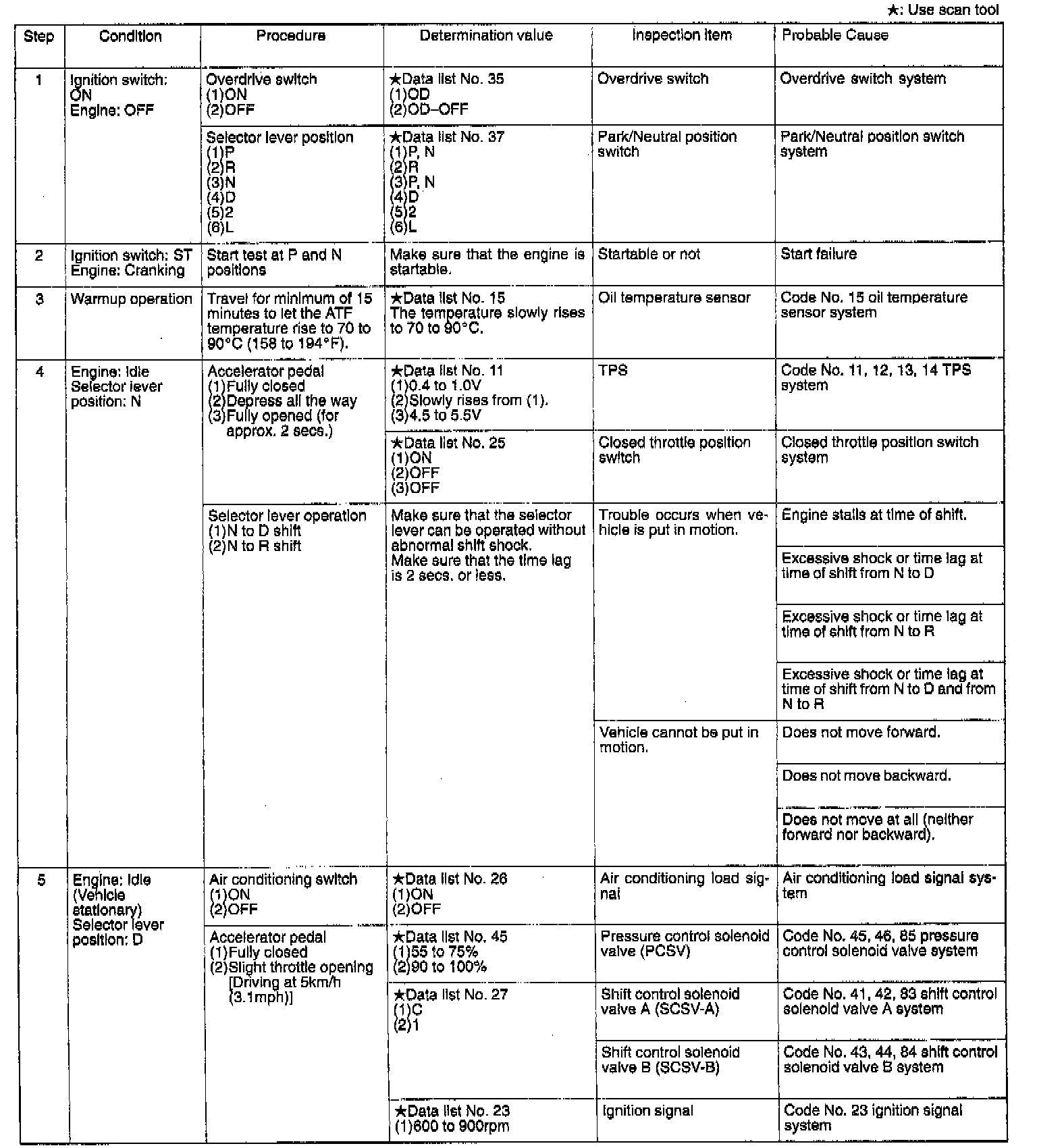 ★: Use scan tool

| Step | Condition | Procedure | Determination value | Inspection item | Probable Cause |
|---|---|---|---|---|---|
| 1 | Ignition switch: ON Engine: OFF | Overdrive switch (1)ON (2)OFF | ★Data list No. 35 (1)OD (2)OD–OFF | Overdrive switch | Overdrive switch system |
| | | Selector lever position (1)P (2)R (3)N (4)D (5)2 (6)L | ★Data list No. 37 (1)P, N (2)R (3)P, N (4)D (5)2 (6)L | Park/Neutral position switch | Park/Neutral position switch system |
| 2 | Ignition switch: ST Engine: Cranking | Start test at P and N positions | Make sure that the engine is startable. | Startable or not | Start failure |
| 3 | Warmup operation | Travel for minimum of 15 minutes to let the ATF temperature rise to 70 to 90°C (158 to 194°F). | ★Data list No. 15 The temperature slowly rises to 70 to 90°C. | Oil temperature sensor | Code No. 15 oil temperature sensor system |
| 4 | Engine: Idle Selector lever position: N | Accelerator pedal (1)Fully closed (2)Depress all the way (3)Fully opened (for approx. 2 secs.) | ★Data list No. 11 (1)0.4 to 1.0V (2)Slowly rises from (1). (3)4.5 to 5.5V | TPS | Code No. 11, 12, 13, 14 TPS system |
| | | | ★Data list No. 25 (1)ON (2)OFF (3)OFF | Closed throttle position switch | Closed throttle position switch system |
| | | Selector lever operation (1)N to D shift (2)N to R shift | Make sure that the selector lever can be operated without abnormal shift shock. Make sure that the time lag is 2 secs. or less. | Trouble occurs when vehicle is put in motion. | Engine stalls at time of shift. |
| | | | | | Excessive shock or time lag at time of shift from N to D |
| | | | | | Excessive shock or time lag at time of shift from N to R |
| | | | | | Excessive shock or time lag at time of shift from N to D and from N to R |
| | | | | Vehicle cannot be put in motion. | Does not move forward. |
| | | | | | Does not move backward. |
| | | | | | Does not move at all (neither forward nor backward). |
| 5 | Engine: Idle (Vehicle stationary) Selector lever position: D | Air conditioning switch (1)ON (2)OFF | ★Data list No. 26 (1)ON (2)OFF | Air conditioning load signal | Air conditioning load signal system |
| | | Accelerator pedal (1)Fully closed (2)Slight throttle opening [Driving at 5km/h (3.1mph)] | ★Data list No. 45 (1)55 to 75% (2)90 to 100% | Pressure control solenoid valve (PCSV) | Code No. 45, 46, 85 pressure control solenoid valve system |
| | | | ★Data list No. 27 (1)C (2)1 | Shift control solenoid valve A (SCSV-A) | Code No. 41, 42, 83 shift control solenoid valve A system |
| | | | | Shift control solenoid valve B (SCSV-B) | Code No. 43, 44, 84 shift control solenoid valve B system |
| | | | ★Data list No. 23 (1)600 to 900rpm | Ignition signal | Code No. 23 ignition signal system |